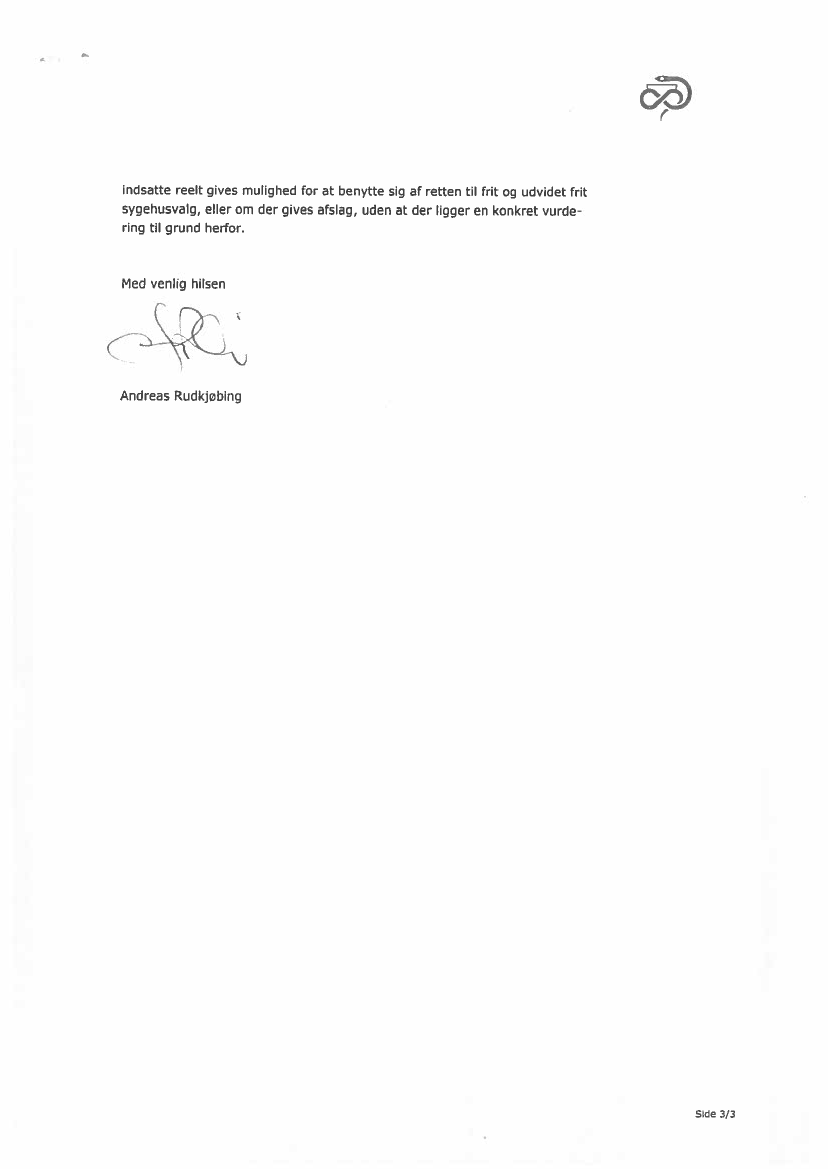 indsatte reelt gives mulighed for at benytte sig af retten til frit og udvidet frit sygehusvalg, eller om der gives afslag, uden at der ligger en konkret vurdering til grund herfor.

Med venlig hilsen

Andreas Rudkjøbing

Side 3/3